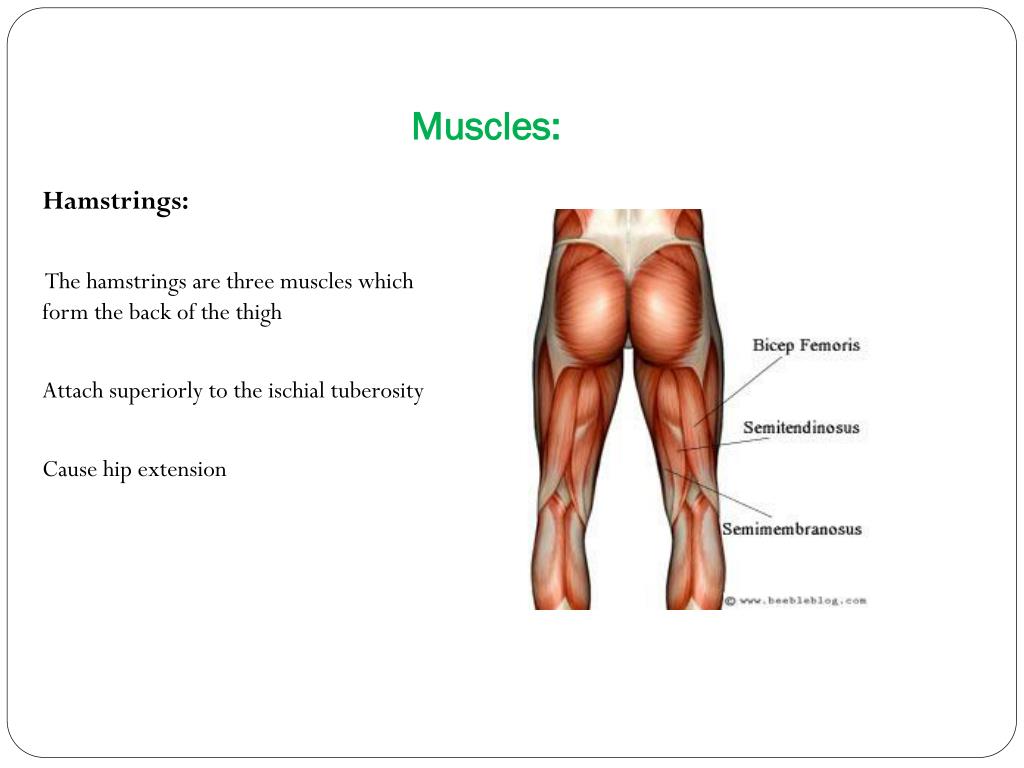 Muscles:

Hamstrings:

The hamstrings are three muscles which form the back of the thigh

Attach superiorly to the ischial tuberosity

Cause hip extension

Bicep Femoris

Semitendinosus

Semimembranosus

© www.beebleblog.com